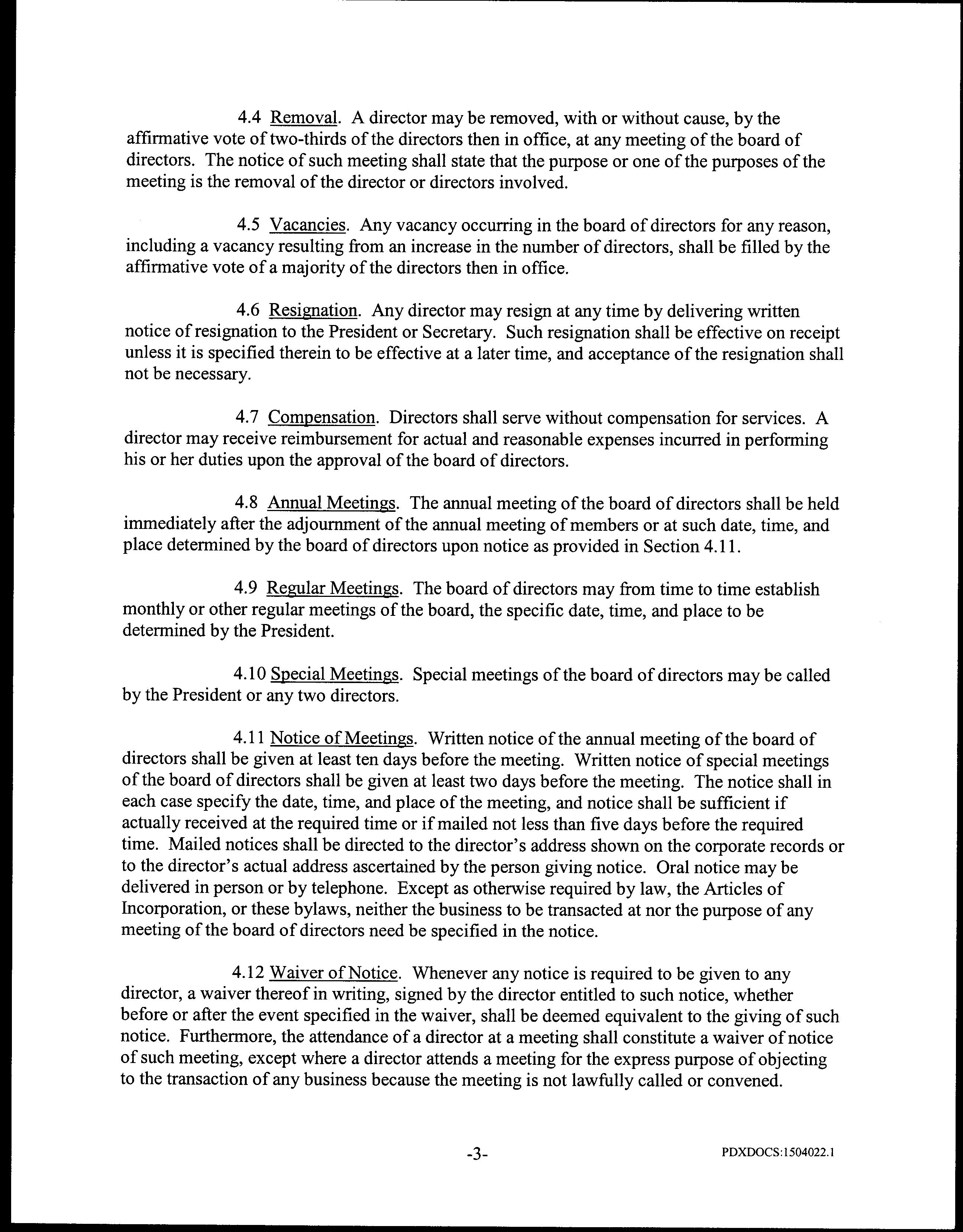 4.4 Removal. A director may be removed, with or without cause, by the affirmative vote of two-thirds of the directors then in office, at any meeting of the board of directors. The notice of such meeting shall state that the purpose or one of the purposes of the meeting is the removal of the director or directors involved.

4.5 Vacancies. Any vacancy occurring in the board of directors for any reason, including a vacancy resulting from an increase in the number of directors, shall be filled by the affirmative vote of a majority of the directors then in office.

4.6 Resignation. Any director may resign at any time by delivering written notice of resignation to the President or Secretary. Such resignation shall be effective on receipt unless it is specified therein to be effective at a later time, and acceptance of the resignation shall not be necessary.

4.7 Compensation. Directors shall serve without compensation for services. A director may receive reimbursement for actual and reasonable expenses incurred in performing his or her duties upon the approval of the board of directors.

4.8 Annual Meetings. The annual meeting of the board of directors shall be held immediately after the adjournment of the annual meeting of members or at such date, time, and place determined by the board of directors upon notice as provided in Section 4.11.

4.9 Regular Meetings. The board of directors may from time to time establish monthly or other regular meetings of the board, the specific date, time, and place to be determined by the President.

4.10 Special Meetings. Special meetings of the board of directors may be called by the President or any two directors.

4.11 Notice of Meetings. Written notice of the annual meeting of the board of directors shall be given at least ten days before the meeting. Written notice of special meetings of the board of directors shall be given at least two days before the meeting. The notice shall in each case specify the date, time, and place of the meeting, and notice shall be sufficient if actually received at the required time or if mailed not less than five days before the required time. Mailed notices shall be directed to the director's address shown on the corporate records or to the director's actual address ascertained by the person giving notice. Oral notice may be delivered in person or by telephone. Except as otherwise required by law, the Articles of Incorporation, or these bylaws, neither the business to be transacted at nor the purpose of any meeting of the board of directors need be specified in the notice.

4.12 Waiver of Notice. Whenever any notice is required to be given to any director, a waiver thereof in writing, signed by the director entitled to such notice, whether before or after the event specified in the waiver, shall be deemed equivalent to the giving of such notice. Furthermore, the attendance of a director at a meeting shall constitute a waiver of notice of such meeting, except where a director attends a meeting for the express purpose of objecting to the transaction of any business because the meeting is not lawfully called or convened.

-3-

PDXDOCS:1504022.1